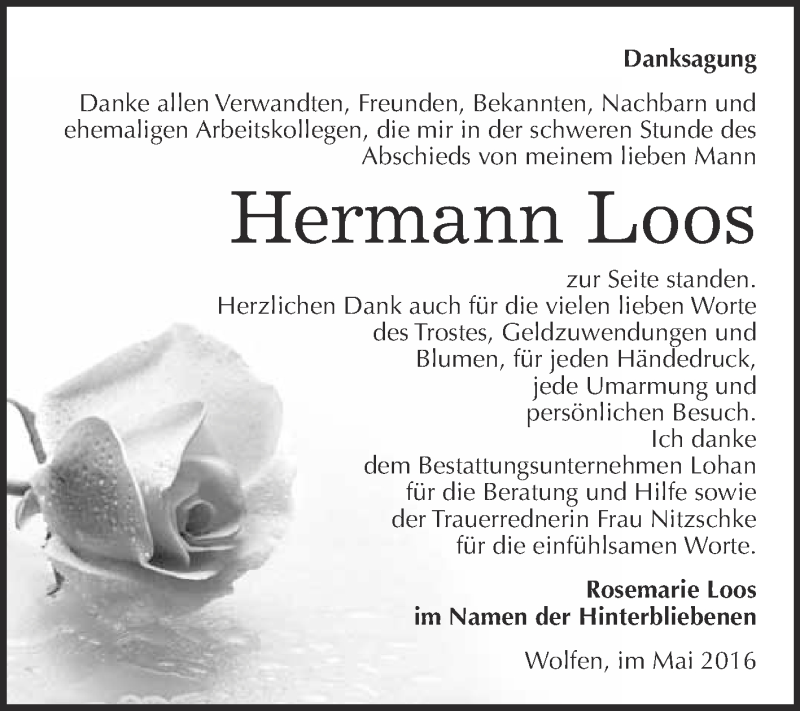 Danksagung

Danke allen Verwandten, Freunden, Bekannten, Nachbarn und ehemaligen Arbeitskollegen, die mir in der schweren Stunde des Abschieds von meinem lieben Mann

Hermann Loos

zur Seite standen. Herzlichen Dank auch für die vielen lieben Worte des Trostes, Geldzuwendungen und Blumen, für jeden Händedruck, jede Umarmung und persönlichen Besuch. Ich danke dem Bestattungsunternehmen Lohan für die Beratung und Hilfe sowie der Trauerrednerin Frau Nitzschke für die einfühlsamen Worte.

Rosemarie Loos
im Namen der Hinterbliebenen

Wolfen, im Mai 2016